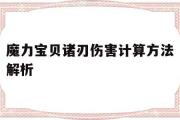 魔力宝贝诸刃伤害计算方法解析